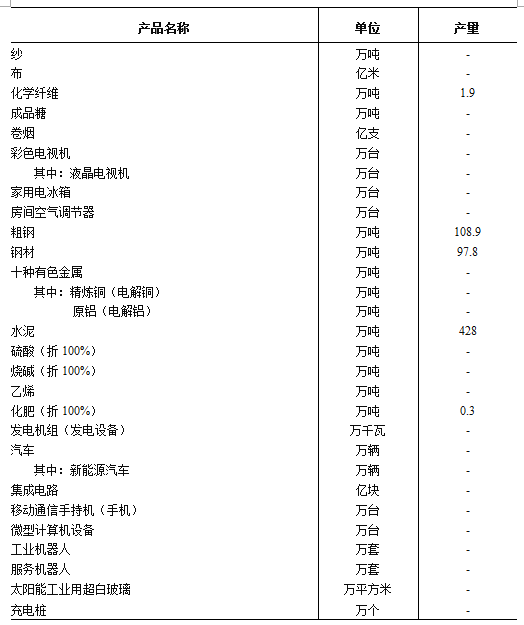 | 产品名称 | 单位 | 产量 |
|---|---|---|
| 纱 | 万吨 | - |
| 布 | 亿米 | - |
| 化学纤维 | 万吨 | 1.9 |
| 成品糖 | 万吨 | - |
| 卷烟 | 亿支 | - |
| 彩色电视机 | 万台 | - |
| 其中：液晶电视机 | 万台 | - |
| 家用电冰箱 | 万台 | - |
| 房间空气调节器 | 万台 | - |
| 粗钢 | 万吨 | 108.9 |
| 钢材 | 万吨 | 97.8 |
| 十种有色金属 | 万吨 | - |
| 其中：精炼铜（电解铜） | 万吨 | - |
| 原铝（电解铝） | 万吨 | - |
| 水泥 | 万吨 | 428 |
| 硫酸（折 100%） | 万吨 | - |
| 烧碱（折 100%） | 万吨 | - |
| 乙烯 | 万吨 | - |
| 化肥（折 100%） | 万吨 | 0.3 |
| 发电机组（发电设备） | 万千瓦 | - |
| 汽车 | 万辆 | - |
| 其中：新能源汽车 | 万辆 | - |
| 集成电路 | 亿块 | - |
| 移动通信手持机（手机） | 万台 | - |
| 微型计算机设备 | 万台 | - |
| 工业机器人 | 万套 | - |
| 服务机器人 | 万套 | - |
| 太阳能工业用超白玻璃 | 万平方米 | - |
| 充电桩 | 万个 | - |